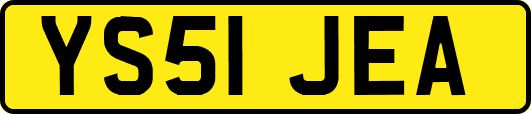 YS51 JEA